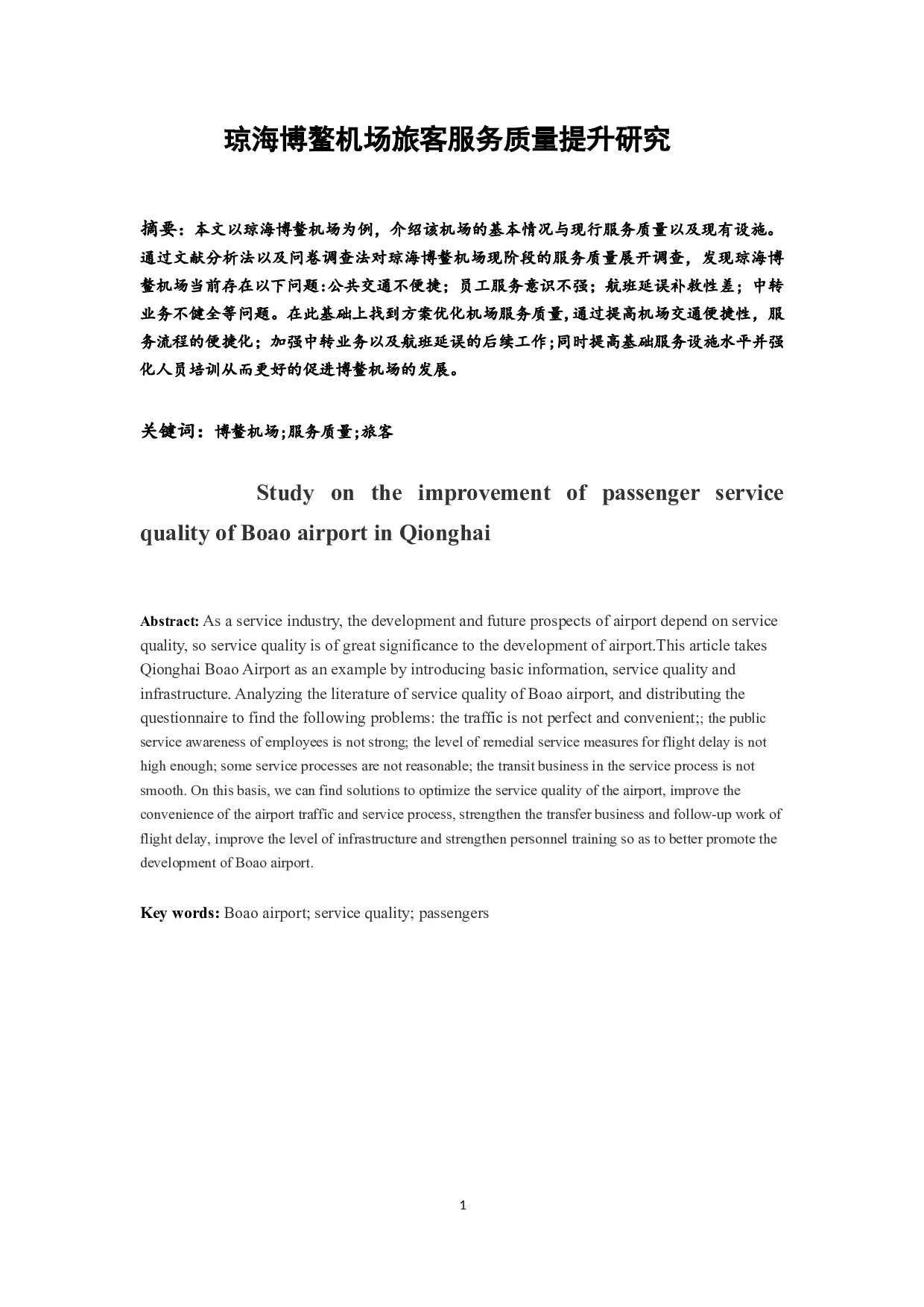 琼海博鳌机场旅客服务质量提升研究

摘要：本文以琼海博鳌机场为例，介绍该机场的基本情况与现行服务质量以及现有设施。通过文献分析法以及问卷调查法对琼海博鳌机场现阶段的服务质量展开调查，发现琼海博鳌机场当前存在以下问题:公共交通不便捷；员工服务意识不强；航班延误补救性差；中转业务不健全等问题。在此基础上找到方案优化机场服务质量,通过提高机场交通便捷性，服务流程的便捷化；加强中转业务以及航班延误的后续工作;同时提高基础服务设施水平并强化人员培训从而更好的促进博鳌机场的发展。

关键词：博鳌机场;服务质量;旅客

Study on the improvement of passenger service quality of Boao airport in Qionghai

Abstract: As a service industry, the development and future prospects of airport depend on service quality, so service quality is of great significance to the development of airport.This article takes Qionghai Boao Airport as an example by introducing basic information, service quality and infrastructure. Analyzing the literature of service quality of Boao airport, and distributing the questionnaire to find the following problems: the traffic is not perfect and convenient;; the public service awareness of employees is not strong; the level of remedial service measures for flight delay is not high enough; some service processes are not reasonable; the transit business in the service process is not smooth. On this basis, we can find solutions to optimize the service quality of the airport, improve the convenience of the airport traffic and service process, strengthen the transfer business and follow-up work of flight delay, improve the level of infrastructure and strengthen personnel training so as to better promote the development of Boao airport.

Key words: Boao airport; service quality; passengers

1